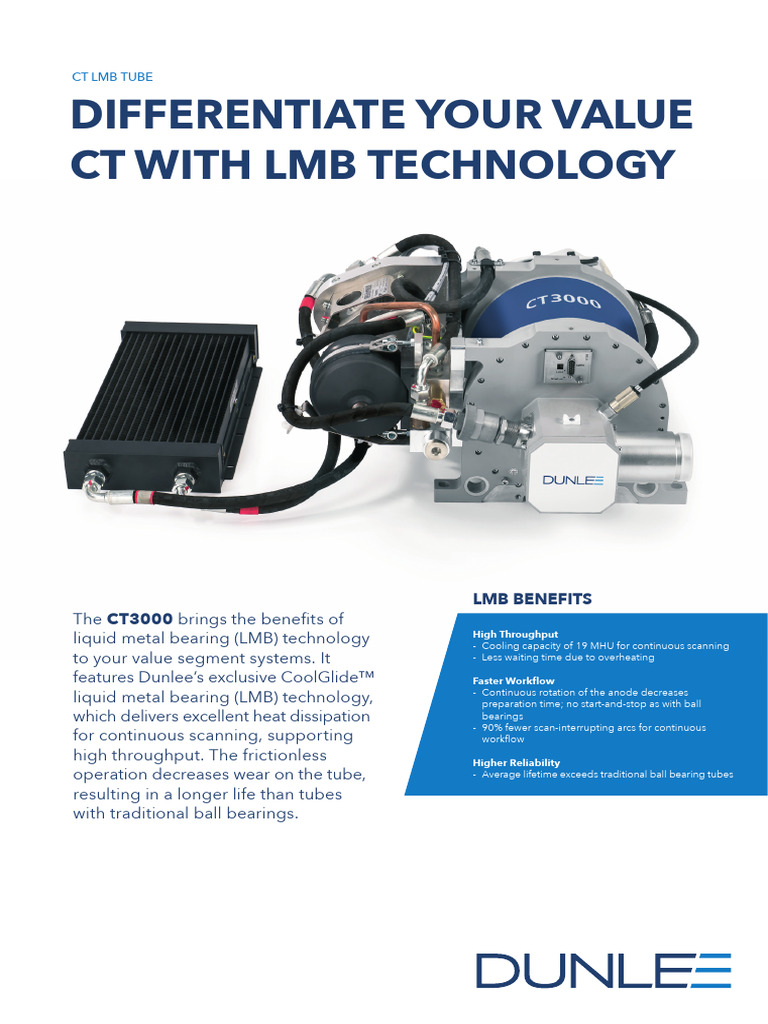 CT LMB TUBE

DIFFERENTIATE YOUR VALUE CT WITH LMB TECHNOLOGY

CT3000

DUNLEE

The **CT3000** brings the benefits of liquid metal bearing (LMB) technology to your value segment systems. It features Dunlee's exclusive CoolGlide™ liquid metal bearing (LMB) technology, which delivers excellent heat dissipation for continuous scanning, supporting high throughput. The frictionless operation decreases wear on the tube, resulting in a longer life than tubes with traditional ball bearings.

LMB BENEFITS

High Throughput
- Cooling capacity of 19 MHU for continuous scanning
- Less waiting time due to overheating

Faster Workflow
- Continuous rotation of the anode decreases preparation time; no start-and-stop as with ball bearings
- 90% fewer scan-interrupting arcs for continuous workflow

Higher Reliability
- Average lifetime exceeds traditional ball bearing tubes

DUNLEE